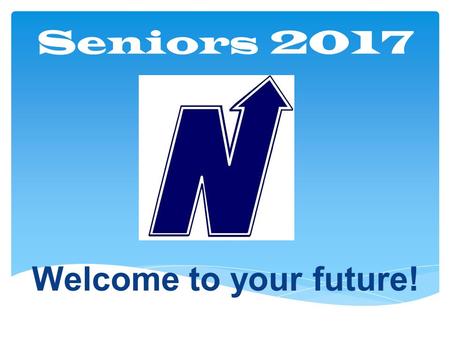 Seniors 2017

N

Welcome to your future!